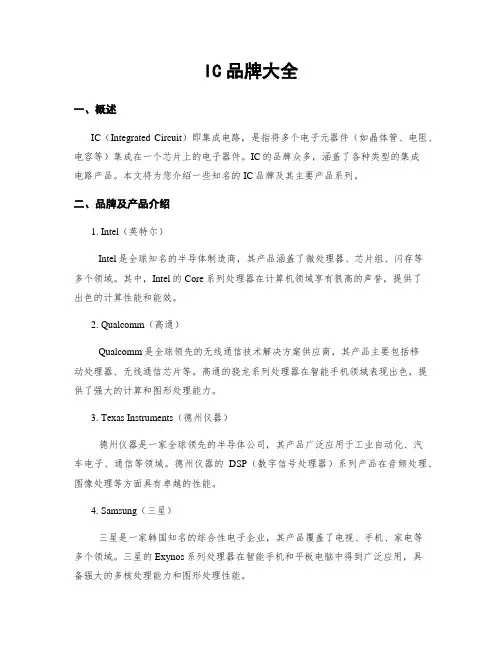 IC品牌大全

一、概述

IC（Integrated Circuit）即集成电路，是指将多个电子元器件（如晶体管、电阻、电容等）集成在一个芯片上的电子器件。IC的品牌众多，涵盖了各种类型的集成电路产品。本文将为您介绍一些知名的IC品牌及其主要产品系列。

二、品牌及产品介绍

1. Intel（英特尔）

Intel是全球知名的半导体制造商，其产品涵盖了微处理器、芯片组、闪存等多个领域。其中，Intel的Core系列处理器在计算机领域享有很高的声誉，提供了出色的计算性能和能效。

2. Qualcomm（高通）

Qualcomm是全球领先的无线通信技术解决方案供应商，其产品主要包括移动处理器、无线通信芯片等。高通的骁龙系列处理器在智能手机领域表现出色，提供了强大的计算和图形处理能力。

3. Texas Instruments（德州仪器）

德州仪器是一家全球领先的半导体公司，其产品广泛应用于工业自动化、汽车电子、通信等领域。德州仪器的 DSP（数字信号处理器）系列产品在音频处理、图像处理等方面具有卓越的性能。

4. Samsung（三星）

三星是一家韩国知名的综合性电子企业，其产品覆盖了电视、手机、家电等多个领域。三星的Exynos系列处理器在智能手机和平板电脑中得到广泛应用，具备强大的多核处理能力和图形处理性能。